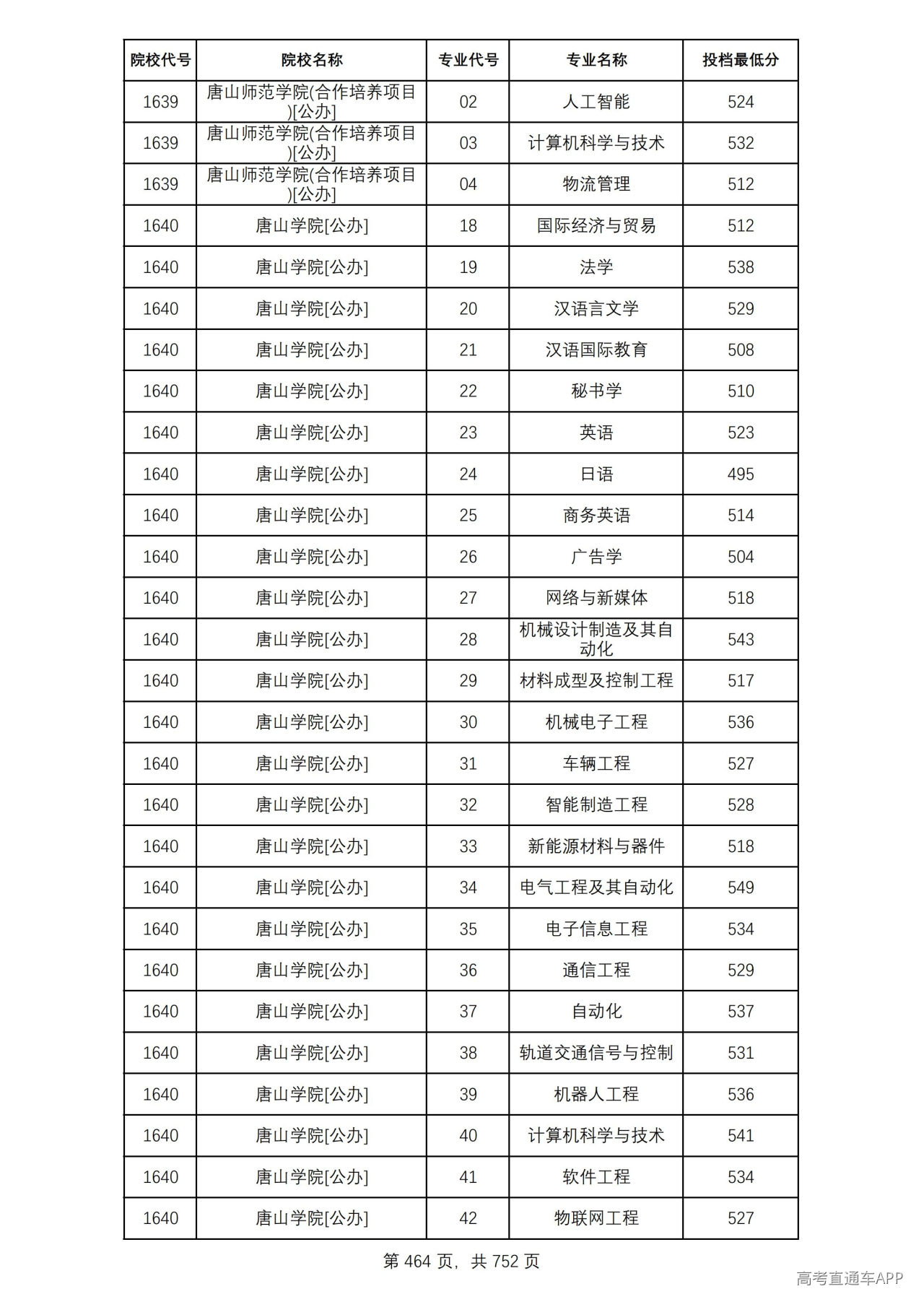 | 院校代号 | 院校名称 | 专业代号 | 专业名称 | 投档最低分 |
|---|---|---|---|---|
| 1639 | 唐山师范学院(合作培养项目)[公办] | 02 | 人工智能 | 524 |
| 1639 | 唐山师范学院(合作培养项目)[公办] | 03 | 计算机科学与技术 | 532 |
| 1639 | 唐山师范学院(合作培养项目)[公办] | 04 | 物流管理 | 512 |
| 1640 | 唐山学院[公办] | 18 | 国际经济与贸易 | 512 |
| 1640 | 唐山学院[公办] | 19 | 法学 | 538 |
| 1640 | 唐山学院[公办] | 20 | 汉语言文学 | 529 |
| 1640 | 唐山学院[公办] | 21 | 汉语国际教育 | 508 |
| 1640 | 唐山学院[公办] | 22 | 秘书学 | 510 |
| 1640 | 唐山学院[公办] | 23 | 英语 | 523 |
| 1640 | 唐山学院[公办] | 24 | 日语 | 495 |
| 1640 | 唐山学院[公办] | 25 | 商务英语 | 514 |
| 1640 | 唐山学院[公办] | 26 | 广告学 | 504 |
| 1640 | 唐山学院[公办] | 27 | 网络与新媒体 | 518 |
| 1640 | 唐山学院[公办] | 28 | 机械设计制造及其自动化 | 543 |
| 1640 | 唐山学院[公办] | 29 | 材料成型及控制工程 | 517 |
| 1640 | 唐山学院[公办] | 30 | 机械电子工程 | 536 |
| 1640 | 唐山学院[公办] | 31 | 车辆工程 | 527 |
| 1640 | 唐山学院[公办] | 32 | 智能制造工程 | 528 |
| 1640 | 唐山学院[公办] | 33 | 新能源材料与器件 | 518 |
| 1640 | 唐山学院[公办] | 34 | 电气工程及其自动化 | 549 |
| 1640 | 唐山学院[公办] | 35 | 电子信息工程 | 534 |
| 1640 | 唐山学院[公办] | 36 | 通信工程 | 529 |
| 1640 | 唐山学院[公办] | 37 | 自动化 | 537 |
| 1640 | 唐山学院[公办] | 38 | 轨道交通信号与控制 | 531 |
| 1640 | 唐山学院[公办] | 39 | 机器人工程 | 536 |
| 1640 | 唐山学院[公办] | 40 | 计算机科学与技术 | 541 |
| 1640 | 唐山学院[公办] | 41 | 软件工程 | 534 |
| 1640 | 唐山学院[公办] | 42 | 物联网工程 | 527 |

第464页，共752页

高考直通车APP